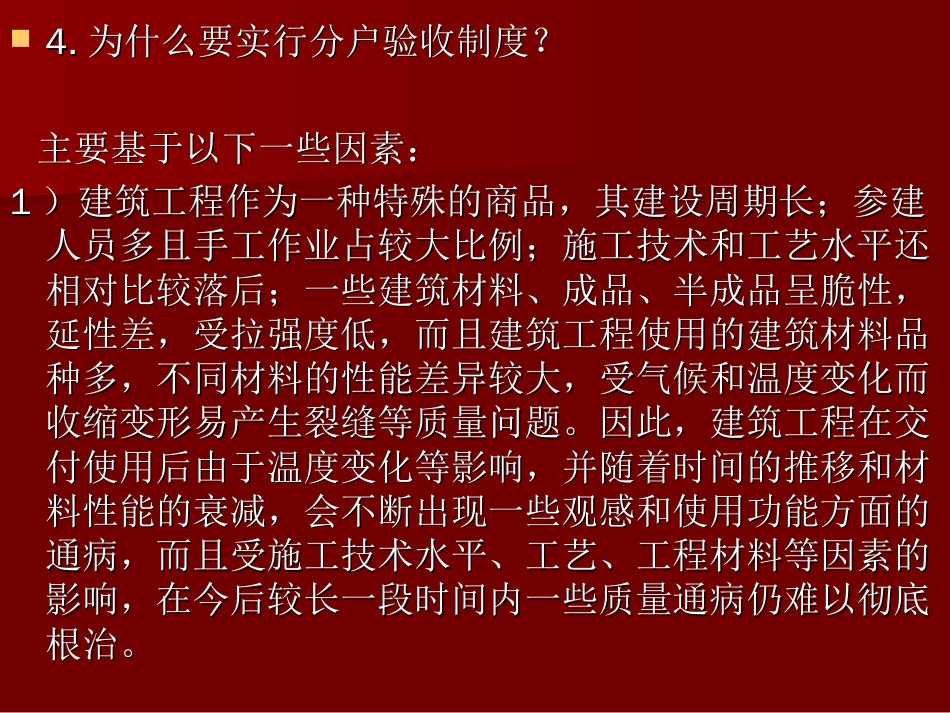 4. 为什么要实行分户验收制度？

主要基于以下一些因素：

1）建筑工程作为一种特殊的商品，其建设周期长；参建人员多且手工作业占较大比例；施工技术和工艺水平还相对比较落后；一些建筑材料、成品、半成品呈脆性，延性差，受拉强度低，而且建筑工程使用的建筑材料品种多，不同材料的性能差异较大，受气候和温度变化而收缩变形易产生裂缝等质量问题。因此，建筑工程在交付使用后由于温度变化等影响，并随着时间的推移和材料性能的衰减，会不断出现一些观感和使用功能方面的通病，而且受施工技术水平、工艺、工程材料等因素的影响，在今后较长一段时间内一些质量通病仍难以彻底根治。